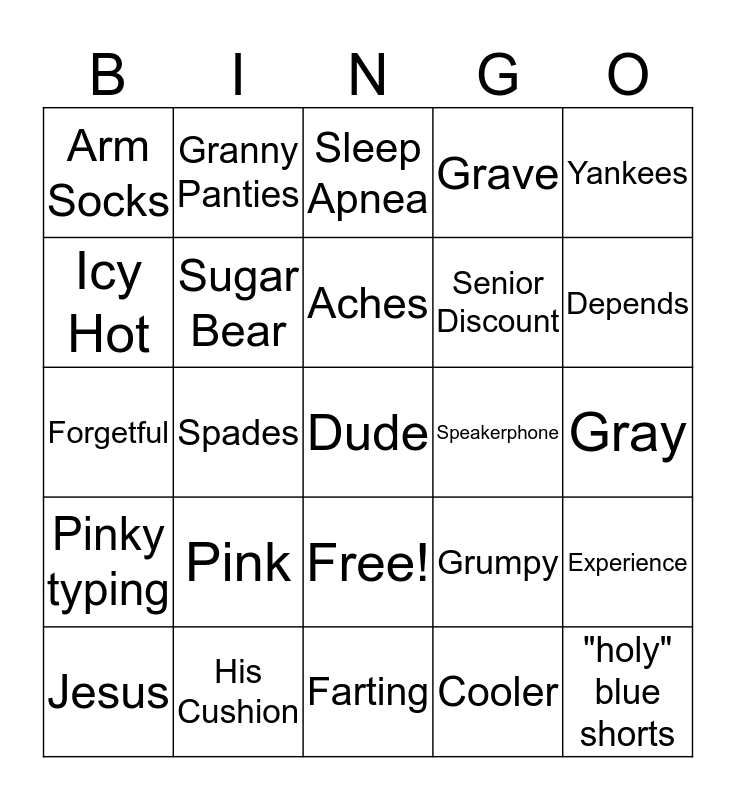 | B | I | N | G | O |
|---|---|---|---|---|
| Arm Socks | Granny Panties | Sleep Apnea | Grave | Yankees |
| Icy Hot | Sugar Bear | Aches | Senior Discount | Depends |
| Forgetful | Spades | Dude | Speakerphone | Gray |
| Pinky typing | Pink | Free! | Grumpy | Experience |
| Jesus | His Cushion | Farting | Cooler | "holy" blue shorts |